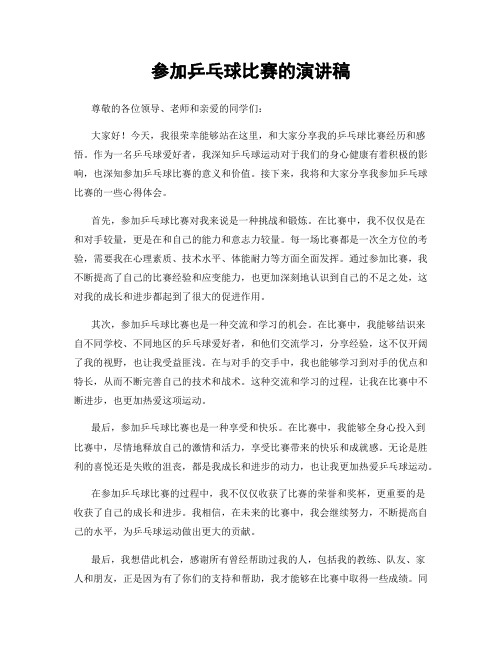 参加乒乓球比赛的演讲稿

尊敬的各位领导、老师和亲爱的同学们：

大家好！今天，我很荣幸能够站在这里，和大家分享我的乒乓球比赛经历和感悟。作为一名乒乓球爱好者，我深知乒乓球运动对于我们的身心健康有着积极的影响，也深知参加乒乓球比赛的意义和价值。接下来，我将和大家分享我参加乒乓球比赛的一些心得体会。

首先，参加乒乓球比赛对我来说是一种挑战和锻炼。在比赛中，我不仅仅是在和对手较量，更是在和自己的能力和意志力较量。每一场比赛都是一次全方位的考验，需要我在心理素质、技术水平、体能耐力等方面全面发挥。通过参加比赛，我不断提高了自己的比赛经验和应变能力，也更加深刻地认识到自己的不足之处，这对我的成长和进步都起到了很大的促进作用。

其次，参加乒乓球比赛也是一种交流和学习的机会。在比赛中，我能够结识来自不同学校、不同地区的乒乓球爱好者，和他们交流学习，分享经验，这不仅开阔了我的视野，也让我受益匪浅。在与对手的交手中，我也能够学习到对手的优点和特长，从而不断完善自己的技术和战术。这种交流和学习的过程，让我在比赛中不断进步，也更加热爱这项运动。

最后，参加乒乓球比赛也是一种享受和快乐。在比赛中，我能够全身心投入到比赛中，尽情地释放自己的激情和活力，享受比赛带来的快乐和成就感。无论是胜利的喜悦还是失败的沮丧，都是我成长和进步的动力，也让我更加热爱乒乓球运动。

在参加乒乓球比赛的过程中，我不仅仅收获了比赛的荣誉和奖杯，更重要的是收获了自己的成长和进步。我相信，在未来的比赛中，我会继续努力，不断提高自己的水平，为乒乓球运动做出更大的贡献。

最后，我想借此机会，感谢所有曾经帮助过我的人，包括我的教练、队友、家人和朋友，正是因为有了你们的支持和帮助，我才能够在比赛中取得一些成绩。同